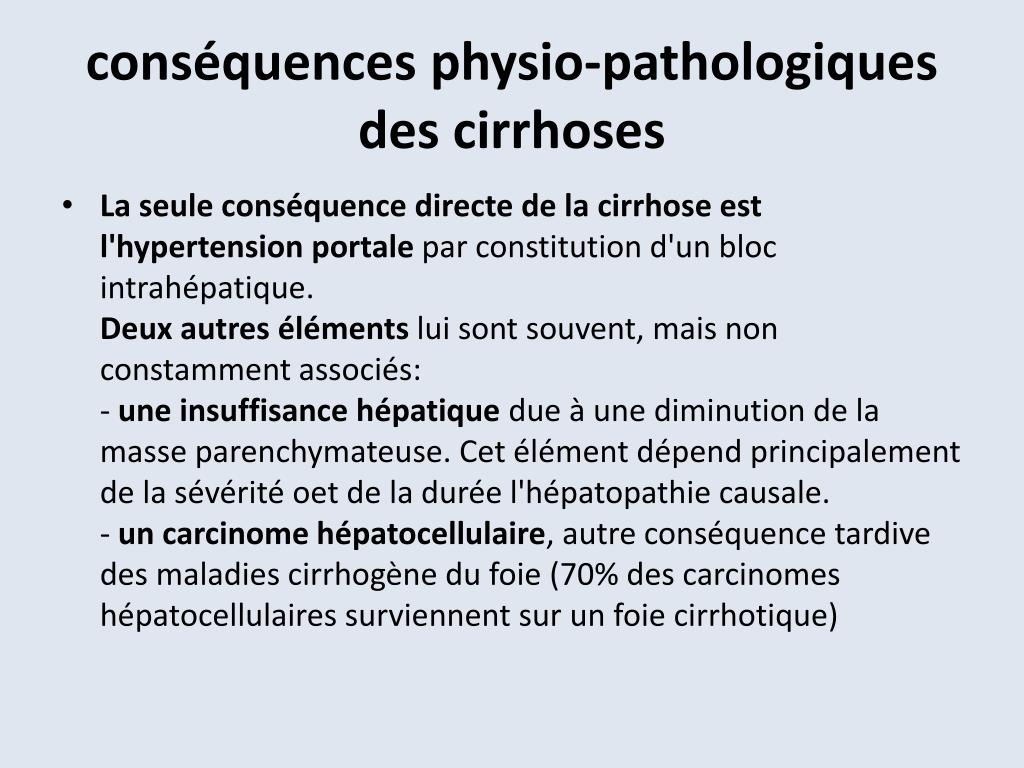 conséquences physio-pathologiques des cirrhoses

• La seule conséquence directe de la cirrhose est l'hypertension portale par constitution d'un bloc intrahépatique.
Deux autres éléments lui sont souvent, mais non constamment associés:
- une insuffisance hépatique due à une diminution de la masse parenchymateuse. Cet élément dépend principalement de la sévérité oet de la durée l'hépatopathie causale.
- un carcinome hépatocellulaire, autre conséquence tardive des maladies cirrhogène du foie (70% des carcinomes hépatocellulaires surviennent sur un foie cirrhotique)